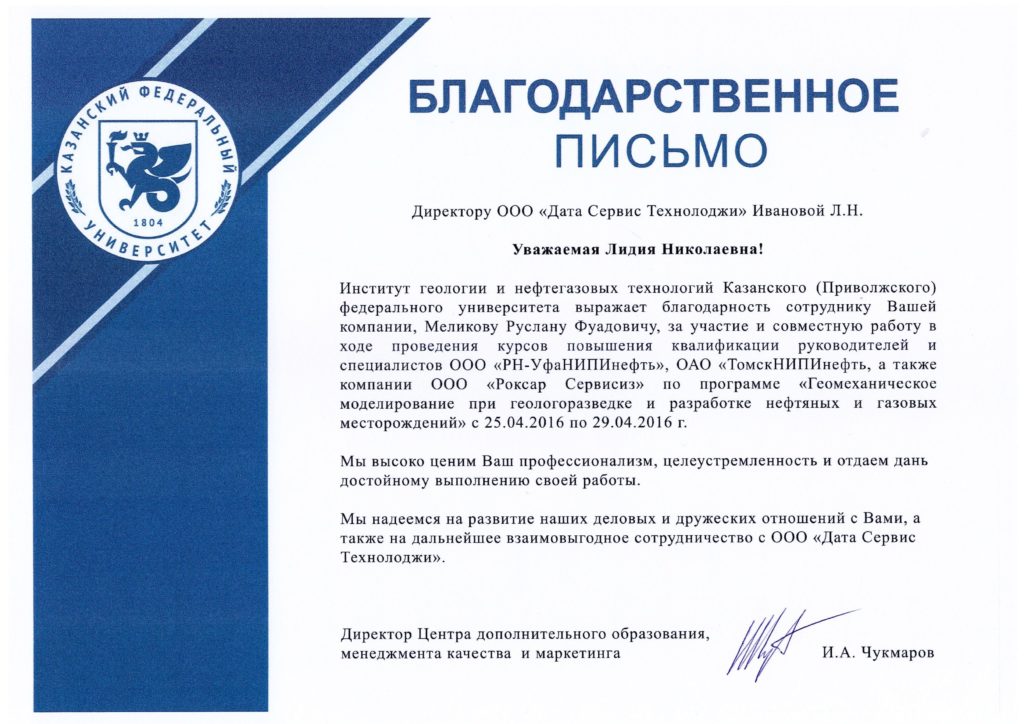 КАЗАНСКИЙ ФЕДЕРАЛЬНЫЙ УНИВЕРСИТЕТ
1804

БЛАГОДАРСТВЕННОЕ ПИСЬМО

Директору ООО «Дата Сервис Технолоджи» Ивановой Л.Н.

Уважаемая Лидия Николаевна!

Институт геологии и нефтегазовых технологий Казанского (Приволжского) федерального университета выражает благодарность сотруднику Вашей компании, Меликову Руслану Фуадовичу, за участие и совместную работу в ходе проведения курсов повышения квалификации руководителей и специалистов ООО «РН-УфаНИПИнефть», ОАО «ТомскНИПИнефть, а также компании ООО «Роксар Сервисиз» по программе «Геомеханическое моделирование при геологоразведке и разработке нефтяных и газовых месторождений» с 25.04.2016 по 29.04.2016 г.

Мы высоко ценим Ваш профессионализм, целеустремленность и отдаем дань достойному выполнению своей работы.

Мы надеемся на развитие наших деловых и дружеских отношений с Вами, а также на дальнейшее взаимовыгодное сотрудничество с ООО «Дата Сервис Технолоджи».

Директор Центра дополнительного образования, менеджмента качества и маркетинга И.А. Чукмаров